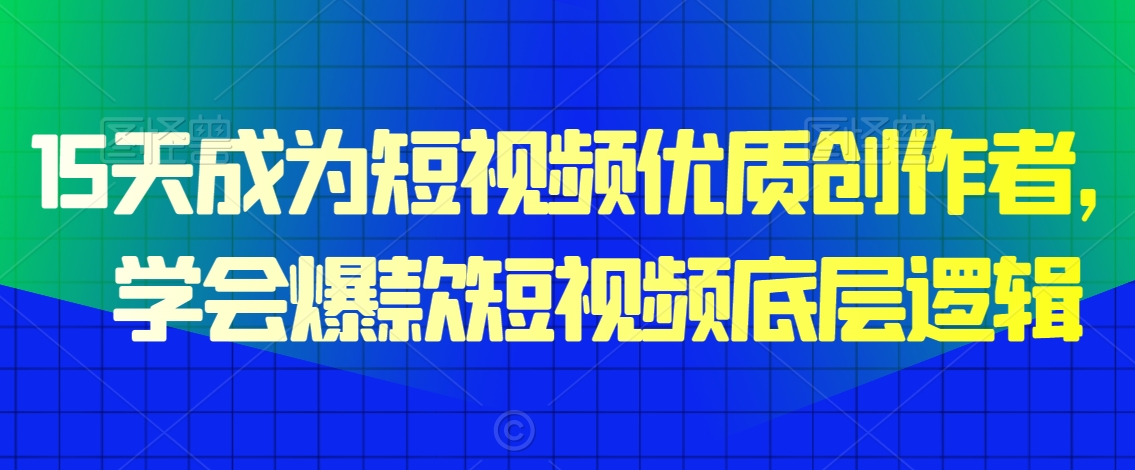 15天成为短视频优质创作者，
学会爆款短视频底层逻辑